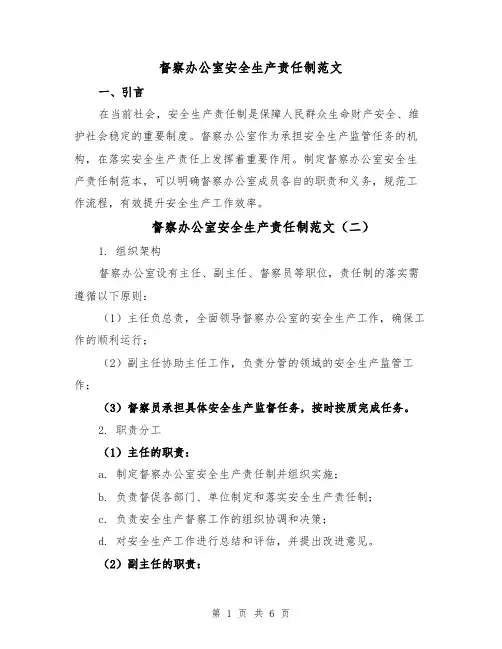 督察办公室安全生产责任制范文

一、引言

在当前社会，安全生产责任制是保障人民群众生命财产安全、维护社会稳定的重要制度。督察办公室作为承担安全生产监管任务的机构，在落实安全生产责任上发挥着重要作用。制定督察办公室安全生产责任制范本，可以明确督察办公室成员各自的职责和义务，规范工作流程，有效提升安全生产工作效率。

督察办公室安全生产责任制范文（二）

1. 组织架构

督察办公室设有主任、副主任、督察员等职位，责任制的落实需遵循以下原则：

（1）主任负总责，全面领导督察办公室的安全生产工作，确保工作的顺利运行；

（2）副主任协助主任工作，负责分管的领域的安全生产监管工作；

（3）督察员承担具体安全生产监督任务，按时按质完成任务。

2. 职责分工

（1）主任的职责：

a. 制定督察办公室安全生产责任制并组织实施；

b. 负责督促各部门、单位制定和落实安全生产责任制；

c. 负责安全生产督察工作的组织协调和决策；

d. 对安全生产工作进行总结和评估，并提出改进意见。

（2）副主任的职责：

第 1 页 共 6 页